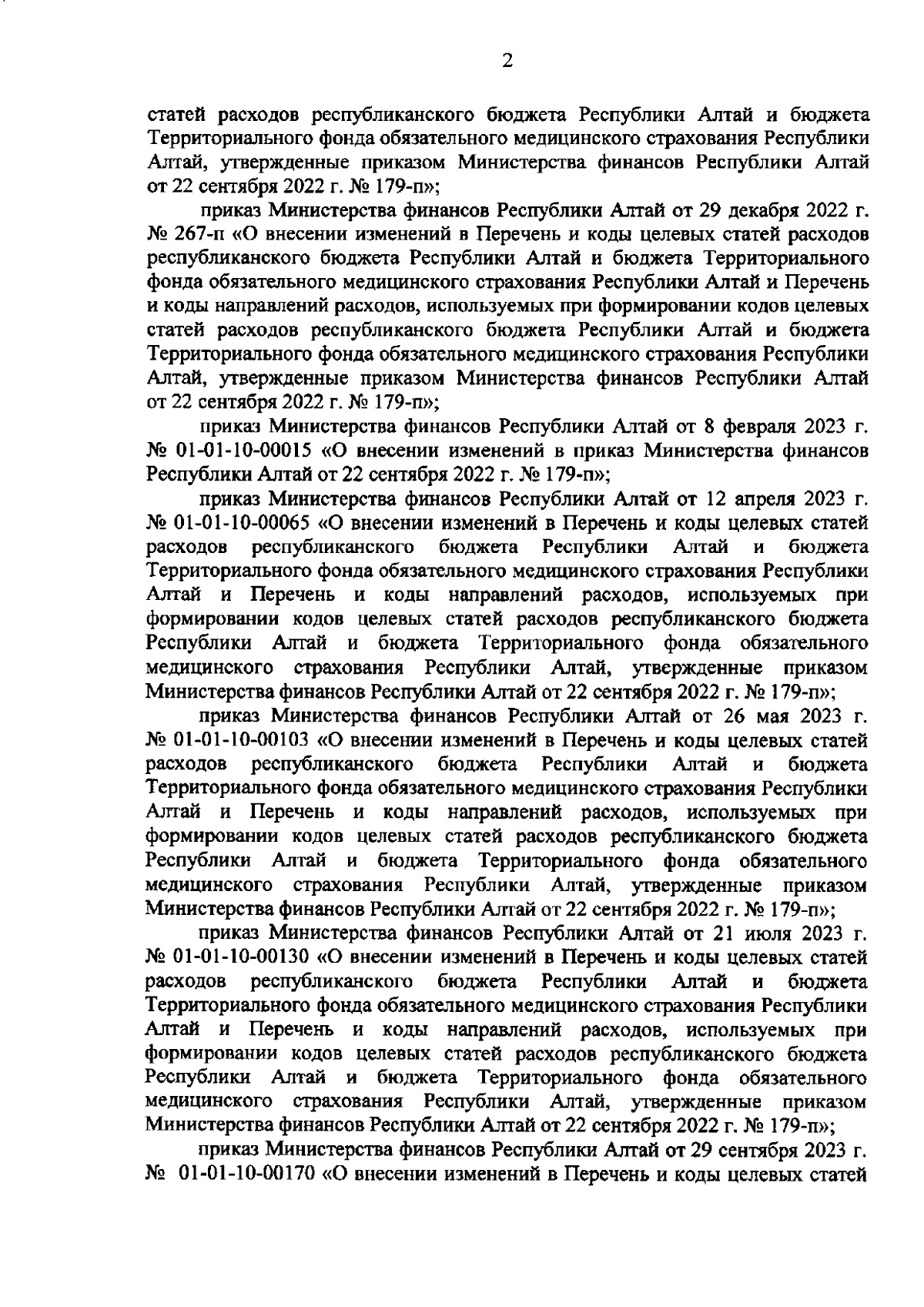 2

статей расходов республиканского бюджета Республики Алтай и бюджета Территориального фонда обязательного медицинского страхования Республики Алтай, утвержденные приказом Министерства финансов Республики Алтай от 22 сентября 2022 г. № 179-п»;

приказ Министерства финансов Республики Алтай от 29 декабря 2022 г. № 267-п «О внесении изменений в Перечень и коды целевых статей расходов республиканского бюджета Республики Алтай и бюджета Территориального фонда обязательного медицинского страхования Республики Алтай и Перечень и коды направлений расходов, используемых при формировании кодов целевых статей расходов республиканского бюджета Республики Алтай и бюджета Территориального фонда обязательного медицинского страхования Республики Алтай, утвержденные приказом Министерства финансов Республики Алтай от 22 сентября 2022 г. № 179-п»;

приказ Министерства финансов Республики Алтай от 8 февраля 2023 г. № 01-01-10-00015 «О внесении изменений в приказ Министерства финансов Республики Алтай от 22 сентября 2022 г. № 179-п»;

приказ Министерства финансов Республики Алтай от 12 апреля 2023 г. № 01-01-10-00065 «О внесении изменений в Перечень и коды целевых статей расходов республиканского бюджета Республики Алтай и бюджета Территориального фонда обязательного медицинского страхования Республики Алтай и Перечень и коды направлений расходов, используемых при формировании кодов целевых статей расходов республиканского бюджета Республики Алтай и бюджета Территориального фонда обязательного медицинского страхования Республики Алтай, утвержденные приказом Министерства финансов Республики Алтай от 22 сентября 2022 г. № 179-п»;

приказ Министерства финансов Республики Алтай от 26 мая 2023 г. № 01-01-10-00103 «О внесении изменений в Перечень и коды целевых статей расходов республиканского бюджета Республики Алтай и бюджета Территориального фонда обязательного медицинского страхования Республики Алтай и Перечень и коды направлений расходов, используемых при формировании кодов целевых статей расходов республиканского бюджета Республики Алтай и бюджета Территориального фонда обязательного медицинского страхования Республики Алтай, утвержденные приказом Министерства финансов Республики Алтай от 22 сентября 2022 г. № 179-п»;

приказ Министерства финансов Республики Алтай от 21 июля 2023 г. № 01-01-10-00130 «О внесении изменений в Перечень и коды целевых статей расходов республиканского бюджета Республики Алтай и бюджета Территориального фонда обязательного медицинского страхования Республики Алтай и Перечень и коды направлений расходов, используемых при формировании кодов целевых статей расходов республиканского бюджета Республики Алтай и бюджета Территориального фонда обязательного медицинского страхования Республики Алтай, утвержденные приказом Министерства финансов Республики Алтай от 22 сентября 2022 г. № 179-п»;

приказ Министерства финансов Республики Алтай от 29 сентября 2023 г. № 01-01-10-00170 «О внесении изменений в Перечень и коды целевых статей